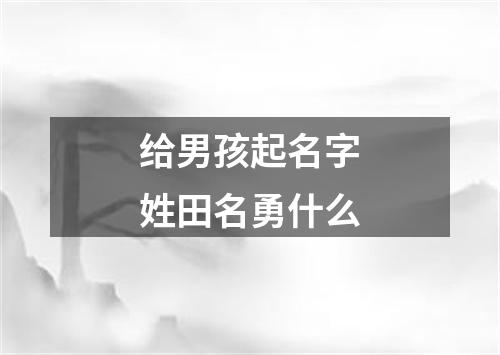 给男孩起名字
姓田名勇什么